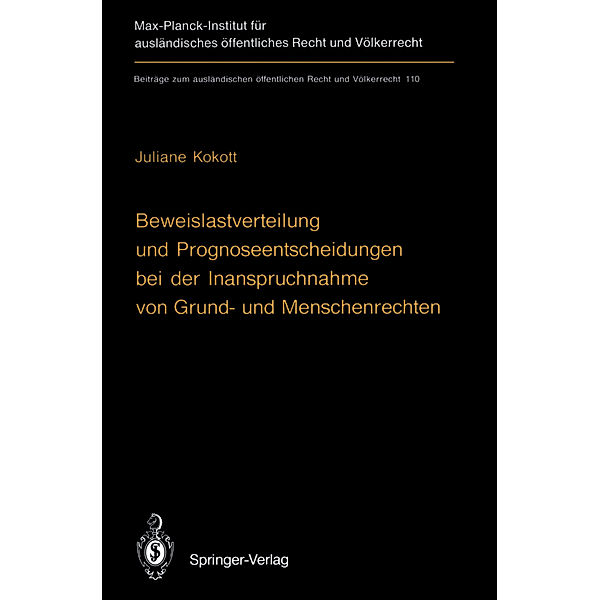 Max-Planck-Institut für ausländisches öffentliches Recht und Völkerrecht

Beiträge zum ausländischen öffentlichen Recht und Völkerrecht 110

Juliane Kokott

Beweislastverteilung und Prognoseentscheidungen bei der Inanspruchnahme von Grund- und Menschenrechten

Springer-Verlag